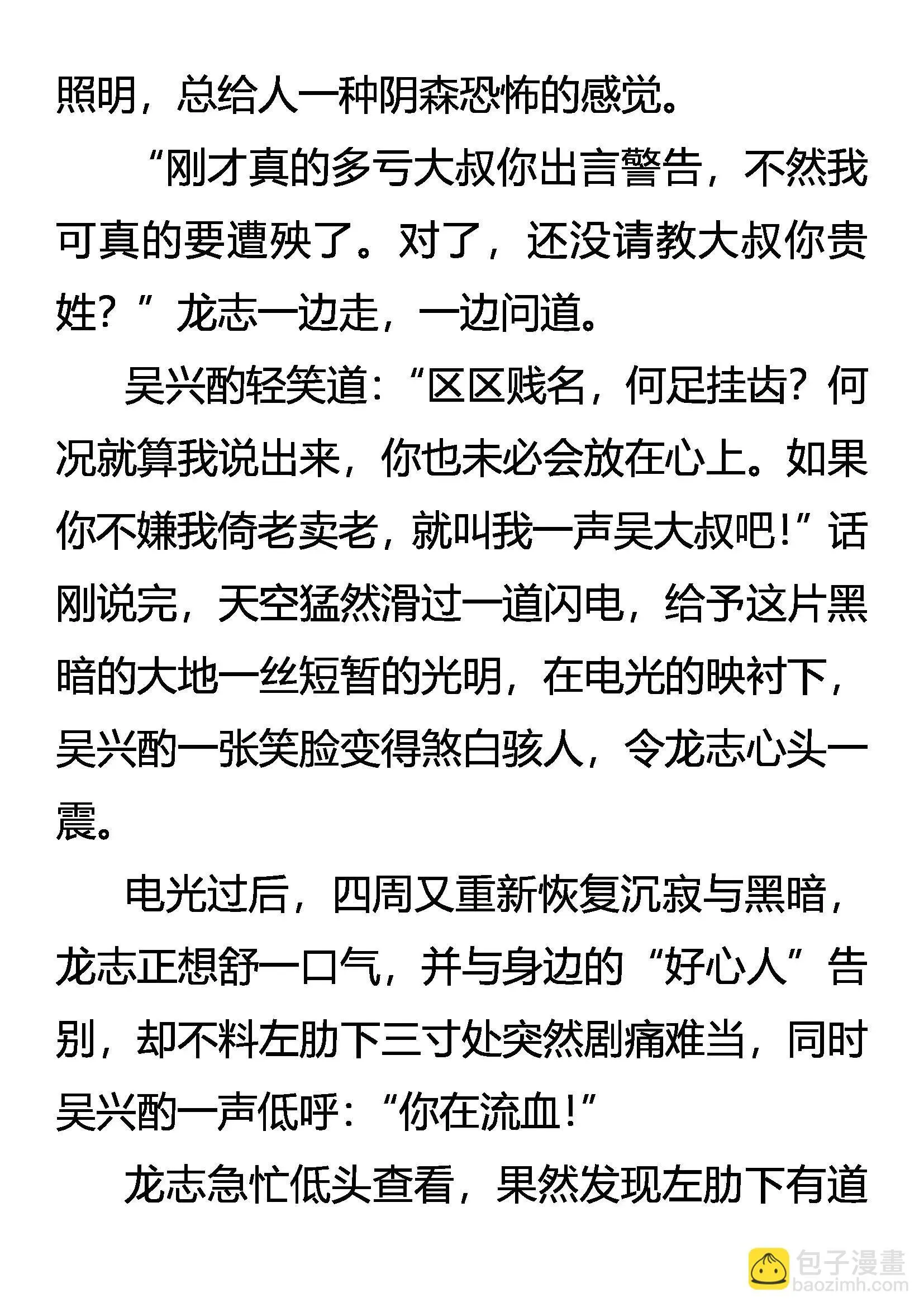 照明，总给人一种阴森恐怖的感觉。

“刚才真的多亏大叔你出言警告，不然我可真的要遭殃了。对了，还没请教大叔你贵姓？”龙志一边走，一边问道。

吴兴酌轻笑道：“区区贱名，何足挂齿？何况就算我说出来，你也未必会放在心上。如果你不嫌我倚老卖老，就叫我一声吴大叔吧！”话刚说完，天空猛然滑过一道闪电，给予这片黑暗的大地一丝短暂的光明，在电光的映衬下，吴兴酌一张笑脸变得煞白骇人，令龙志心头一震。

电光过后，四周又重新恢复沉寂与黑暗，龙志正想舒一口气，并与身边的“好心人”告别，却不料左肋下三寸处突然剧痛难当，同时吴兴酌一声低呼：“你在流血！”

龙志急忙低头查看，果然发现左肋下有道

包子漫畫
baozimh.com